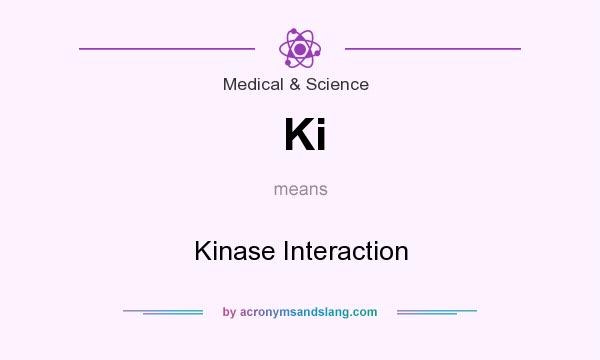 Medical & Science

Ki

means

Kinase Interaction

by acronymsandslang.com